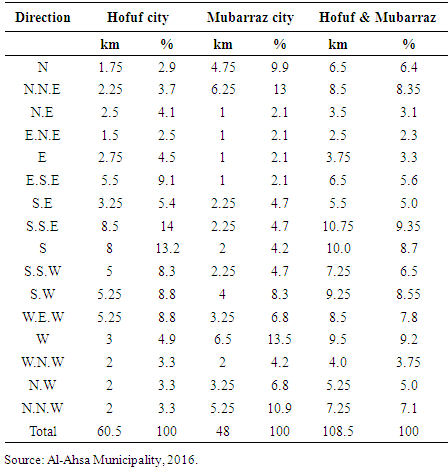 | Direction | Hofuf city | | Mubarraz city | | Hofuf & Mubarraz | |
|---|---|---|---|---|---|---|
| | km | % | km | % | km | % |
| N | 1.75 | 2.9 | 4.75 | 9.9 | 6.5 | 6.4 |
| N.N.E | 2.25 | 3.7 | 6.25 | 13 | 8.5 | 8.35 |
| N.E | 2.5 | 4.1 | 1 | 2.1 | 3.5 | 3.1 |
| E.N.E | 1.5 | 2.5 | 1 | 2.1 | 2.5 | 2.3 |
| E | 2.75 | 4.5 | 1 | 2.1 | 3.75 | 3.3 |
| E.S.E | 5.5 | 9.1 | 1 | 2.1 | 6.5 | 5.6 |
| S.E | 3.25 | 5.4 | 2.25 | 4.7 | 5.5 | 5.0 |
| S.S.E | 8.5 | 14 | 2.25 | 4.7 | 10.75 | 9.35 |
| S | 8 | 13.2 | 2 | 4.2 | 10.0 | 8.7 |
| S.S.W | 5 | 8.3 | 2.25 | 4.7 | 7.25 | 6.5 |
| S.W | 5.25 | 8.8 | 4 | 8.3 | 9.25 | 8.55 |
| W.E.W | 5.25 | 8.8 | 3.25 | 6.8 | 8.5 | 7.8 |
| W | 3 | 4.9 | 6.5 | 13.5 | 9.5 | 9.2 |
| W.N.W | 2 | 3.3 | 2 | 4.2 | 4.0 | 3.75 |
| N.W | 2 | 3.3 | 3.25 | 6.8 | 5.25 | 5.0 |
| N.N.W | 2 | 3.3 | 5.25 | 10.9 | 7.25 | 7.1 |
| Total | 60.5 | 100 | 48 | 100 | 108.5 | 100 |

Source: Al-Ahsa Municipality, 2016.